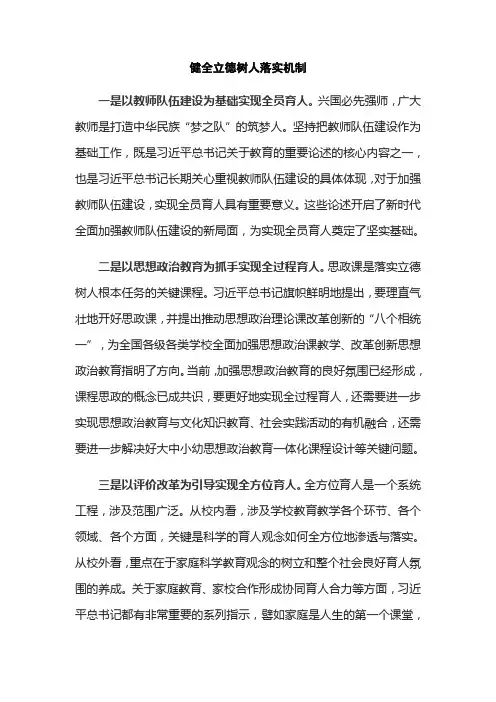 健全立德树人落实机制

一是以教师队伍建设为基础实现全员育人。兴国必先强师，广大教师是打造中华民族“梦之队”的筑梦人。坚持把教师队伍建设作为基础工作，既是习近平总书记关于教育的重要论述的核心内容之一，也是习近平总书记长期关心重视教师队伍建设的具体体现，对于加强教师队伍建设，实现全员育人具有重要意义。这些论述开启了新时代全面加强教师队伍建设的新局面，为实现全员育人奠定了坚实基础。

二是以思想政治教育为抓手实现全过程育人。思政课是落实立德树人根本任务的关键课程。习近平总书记旗帜鲜明地提出，要理直气壮地开好思政课，并提出推动思想政治理论课改革创新的“八个相统一”，为全国各级各类学校全面加强思想政治课教学、改革创新思想政治教育指明了方向。当前，加强思想政治教育的良好氛围已经形成，课程思政的概念已成共识，要更好地实现全过程育人，还需要进一步实现思想政治教育与文化知识教育、社会实践活动的有机融合，还需要进一步解决好大中小幼思想政治教育一体化课程设计等关键问题。

三是以评价改革为引导实现全方位育人。全方位育人是一个系统工程，涉及范围广泛。从校内看，涉及学校教育教学各个环节、各个领域、各个方面，关键是科学的育人观念如何全方位地渗透与落实。从校外看，重点在于家庭科学教育观念的树立和整个社会良好育人氛围的养成。关于家庭教育、家校合作形成协同育人合力等方面，习近平总书记都有非常重要的系列指示，譬如家庭是人生的第一个课堂，